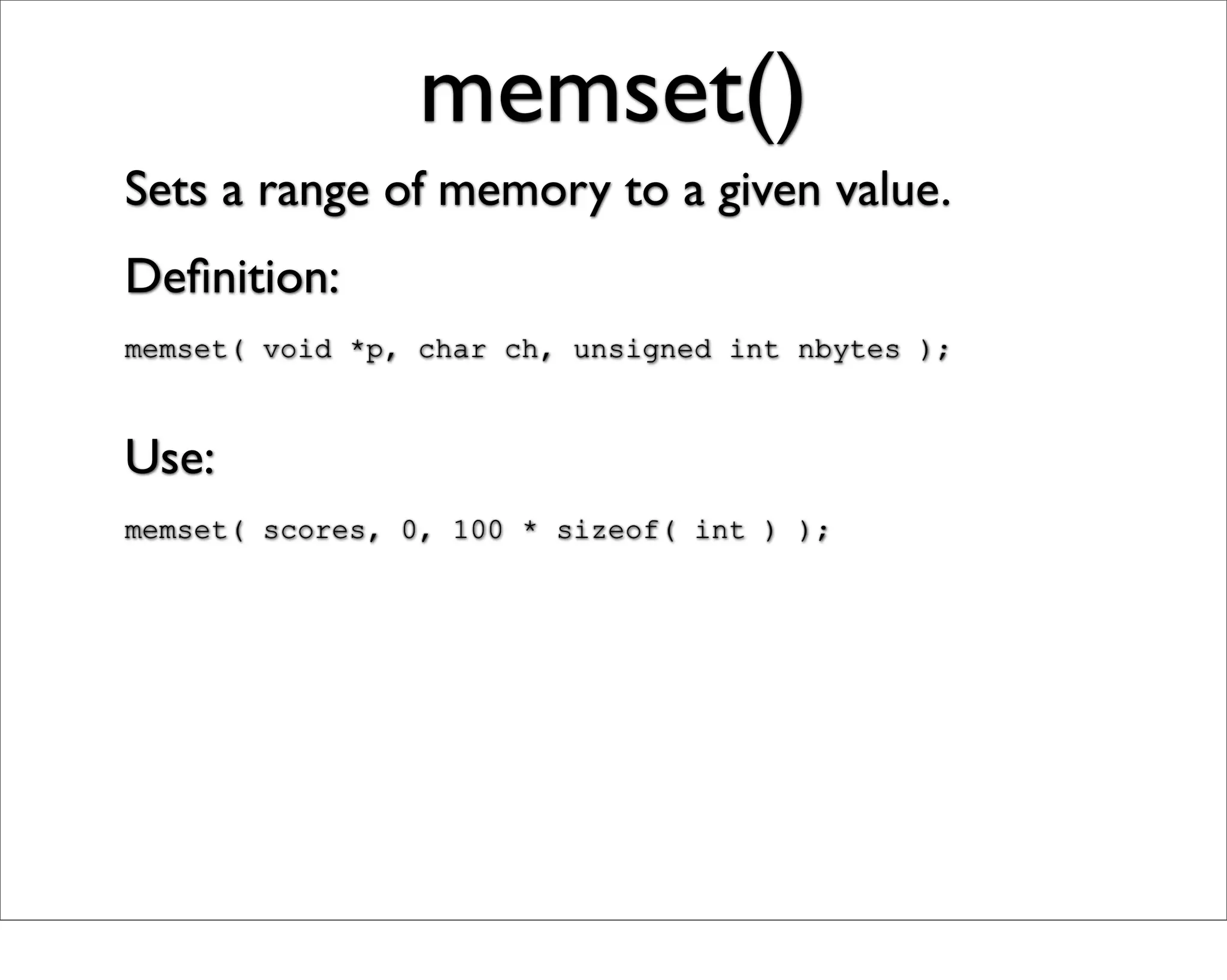 memset()

Sets a range of memory to a given value.

Definition:

memset( void *p, char ch, unsigned int nbytes );

Use:

memset( scores, 0, 100 * sizeof( int ) );